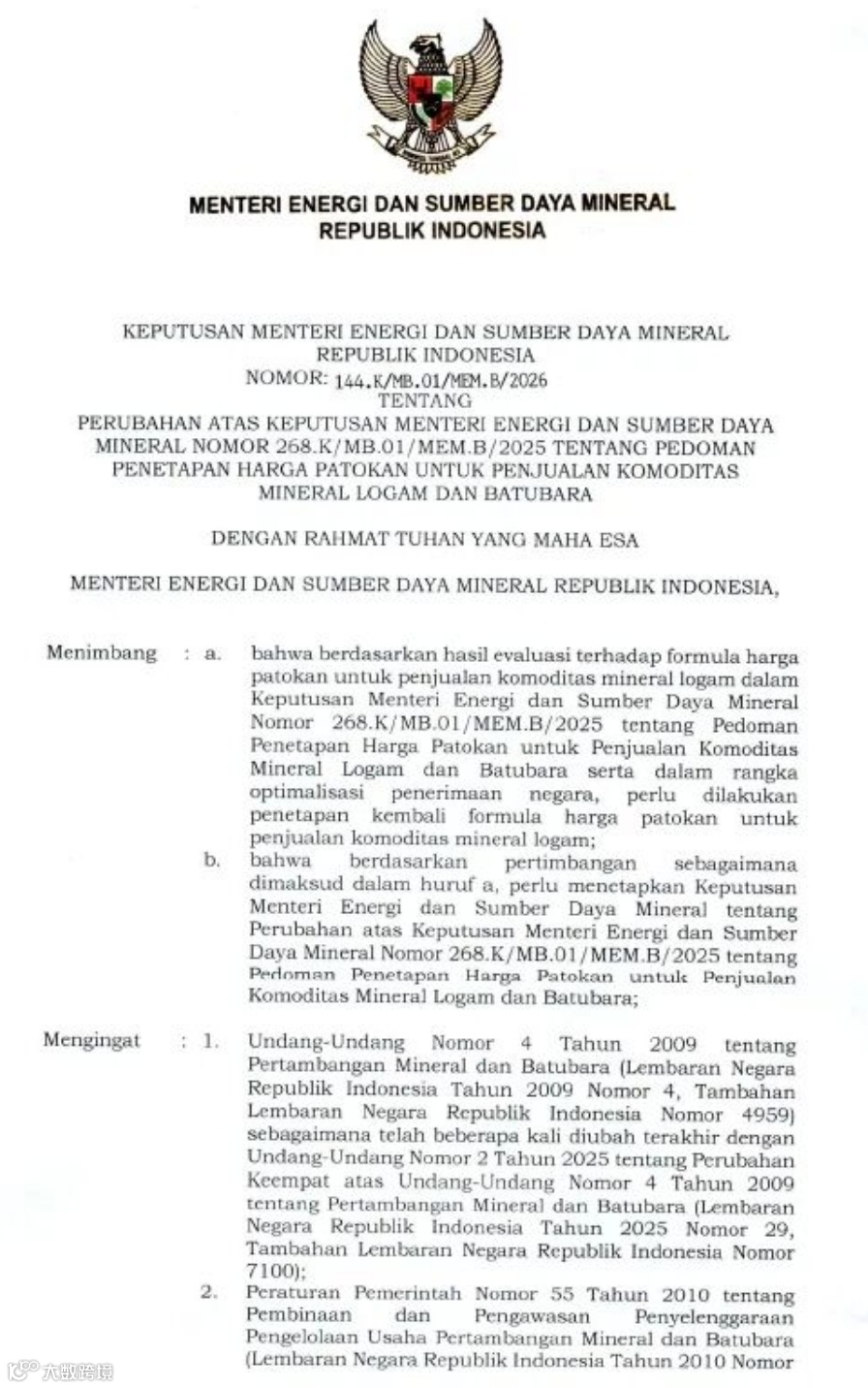 MENTERI ENERGI DAN SUMBER DAYA MINERAL
REPUBLIK INDONESIA

KEPUTUSAN MENTERI ENERGI DAN SUMBER DAYA MINERAL
REPUBLIK INDONESIA
NOMOR: 144.K/MB.01/MEM.B/2026
TENTANG
PERUBAHAN ATAS KEPUTUSAN MENTERI ENERGI DAN SUMBER DAYA MINERAL NOMOR 268.K/MB.01/MEM.B/2025 TENTANG PEDOMAN PENETAPAN HARGA PATOKAN UNTUK PENJUALAN KOMODITAS MINERAL LOGAM DAN BATUBARA

DENGAN RAHMAT TUHAN YANG MAHA ESA

MENTERI ENERGI DAN SUMBER DAYA MINERAL REPUBLIK INDONESIA,

Menimbang : a. bahwa berdasarkan hasil evaluasi terhadap formula harga patokan untuk penjualan komoditas mineral logam dalam Keputusan Menteri Energi dan Sumber Daya Mineral Nomor 268.K/MB.01/MEM.B/2025 tentang Pedoman Penetapan Harga Patokan untuk Penjualan Komoditas Mineral Logam dan Batubara serta dalam rangka optimalisasi penerimaan negara, perlu dilakukan penetapan kembali formula harga patokan untuk penjualan komoditas mineral logam;

b. bahwa berdasarkan pertimbangan sebagaimana dimaksud dalam huruf a, perlu menetapkan Keputusan Menteri Energi dan Sumber Daya Mineral tentang Perubahan atas Keputusan Menteri Energi dan Sumber Daya Mineral Nomor 268.K/MB.01/MEM.B/2025 tentang Pedoman Penetapan Harga Patokan untuk Penjualan Komoditas Mineral Logam dan Batubara;

Mengingat : 1. Undang-Undang Nomor 4 Tahun 2009 tentang Pertambangan Mineral dan Batubara (Lembaran Negara Republik Indonesia Tahun 2009 Nomor 4, Tambahan Lembaran Negara Republik Indonesia Nomor 4959) sebagaimana telah beberapa kali diubah terakhir dengan Undang-Undang Nomor 2 Tahun 2025 tentang Perubahan Keempat atas Undang-Undang Nomor 4 Tahun 2009 tentang Pertambangan Mineral dan Batubara (Lembaran Negara Republik Indonesia Tahun 2025 Nomor 29, Tambahan Lembaran Negara Republik Indonesia Nomor 7100);

2. Peraturan Pemerintah Nomor 55 Tahun 2010 tentang Pembinaan dan Pengawasan Penyelenggaraan Pengelolaan Usaha Pertambangan Mineral dan Batubara (Lembaran Negara Republik Indonesia Tahun 2010 Nomor

大数跨境